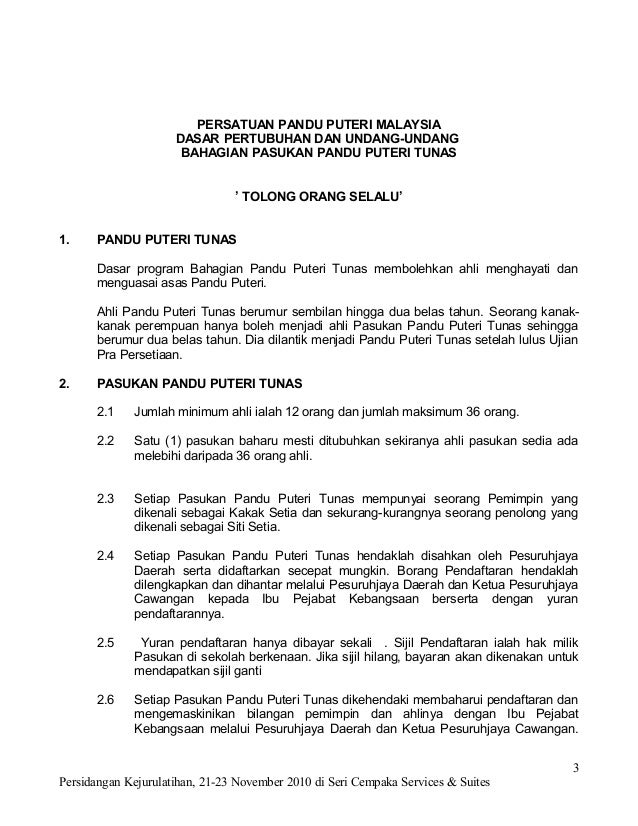 PERSATUAN PANDU PUTERI MALAYSIA
DASAR PERTUBUHAN DAN UNDANG-UNDANG
BAHAGIAN PASUKAN PANDU PUTERI TUNAS

' TOLONG ORANG SELALU'

1. PANDU PUTERI TUNAS

Dasar program Bahagian Pandu Puteri Tunas membolehkan ahli menghayati dan menguasai asas Pandu Puteri.

Ahli Pandu Puteri Tunas berumur sembilan hingga dua belas tahun. Seorang kanak-kanak perempuan hanya boleh menjadi ahli Pasukan Pandu Puteri Tunas sehingga berumur dua belas tahun. Dia dilantik menjadi Pandu Puteri Tunas setelah lulus Ujian Pra Persetiaan.

2. PASUKAN PANDU PUTERI TUNAS

2.1 Jumlah minimum ahli ialah 12 orang dan jumlah maksimum 36 orang.

2.2 Satu (1) pasukan baharu mesti ditubuhkan sekiranya ahli pasukan sedia ada melebihi daripada 36 orang ahli.

2.3 Setiap Pasukan Pandu Puteri Tunas mempunyai seorang Pemimpin yang dikenali sebagai Kakak Setia dan sekurang-kurangnya seorang penolong yang dikenali sebagai Siti Setia.

2.4 Setiap Pasukan Pandu Puteri Tunas hendaklah disahkan oleh Pesuruhjaya Daerah serta didaftarkan secepat mungkin. Borang Pendaftaran hendaklah dilengkapkan dan dihantar melalui Pesuruhjaya Daerah dan Ketua Pesuruhjaya Cawangan kepada Ibu Pejabat Kebangsaan berserta dengan yuran pendaftarannya.

2.5 Yuran pendaftaran hanya dibayar sekali . Sijil Pendaftaran ialah hak milik Pasukan di sekolah berkenaan. Jika sijil hilang, bayaran akan dikenakan untuk mendapatkan sijil ganti

2.6 Setiap Pasukan Pandu Puteri Tunas dikehendaki membaharui pendaftaran dan mengemaskinikan bilangan pemimpin dan ahlinya dengan Ibu Pejabat Kebangsaan melalui Pesuruhjaya Daerah dan Ketua Pesuruhjaya Cawangan.

3

Persidangan Kejurulatihan, 21-23 November 2010 di Seri Cempaka Services & Suites